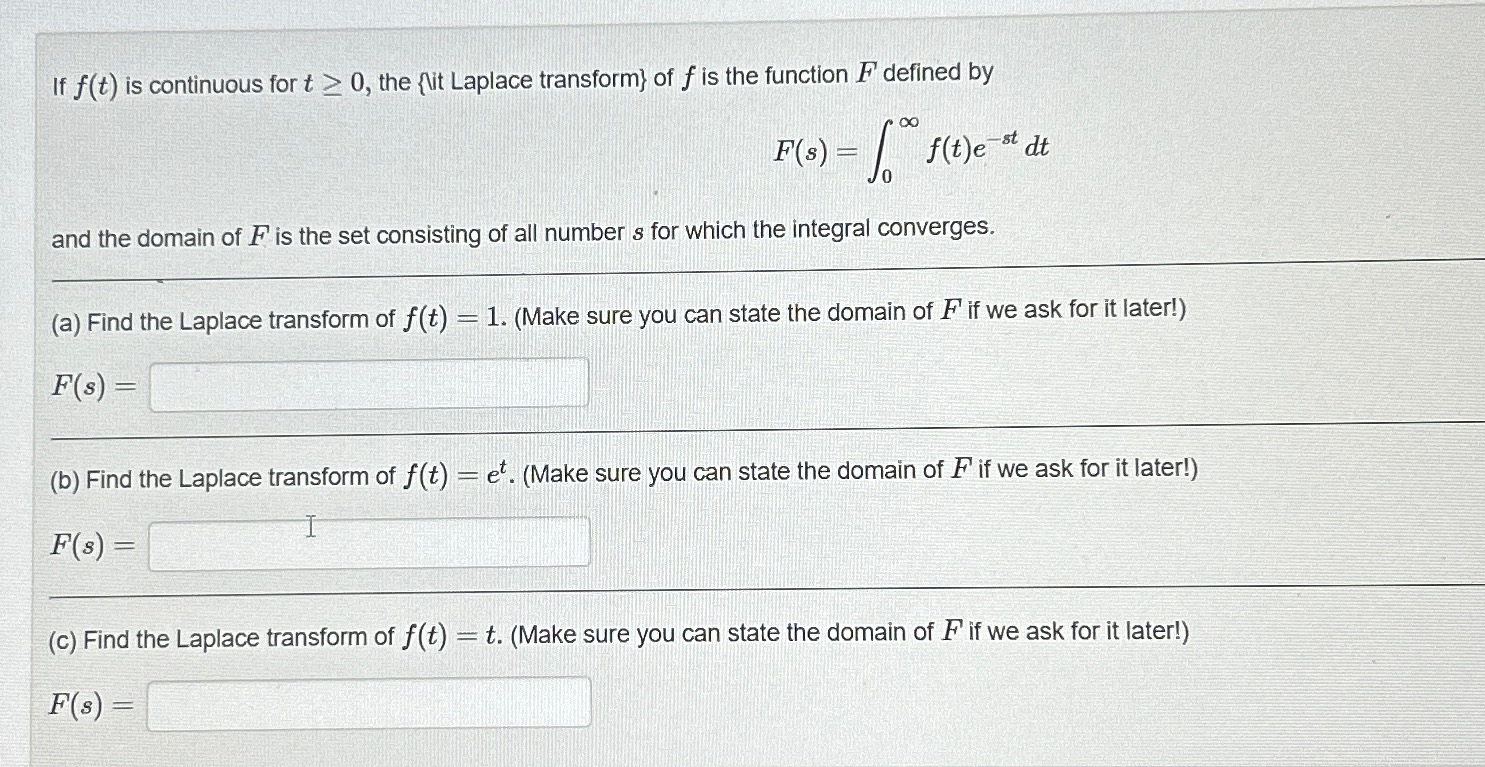 If $f(t)$ is continuous for $t \geq 0$, the {\it Laplace transform} of $f$ is the function $F$ defined by

$$F(s) = \int_0^\infty f(t)e^{-st}\,dt$$

and the domain of $F$ is the set consisting of all number $s$ for which the integral converges.

(a) Find the Laplace transform of $f(t) = 1$. (Make sure you can state the domain of $F$ if we ask for it later!)

$F(s) =$

(b) Find the Laplace transform of $f(t) = e^t$. (Make sure you can state the domain of $F$ if we ask for it later!)

$F(s) =$

(c) Find the Laplace transform of $f(t) = t$. (Make sure you can state the domain of $F$ if we ask for it later!)

$F(s) =$